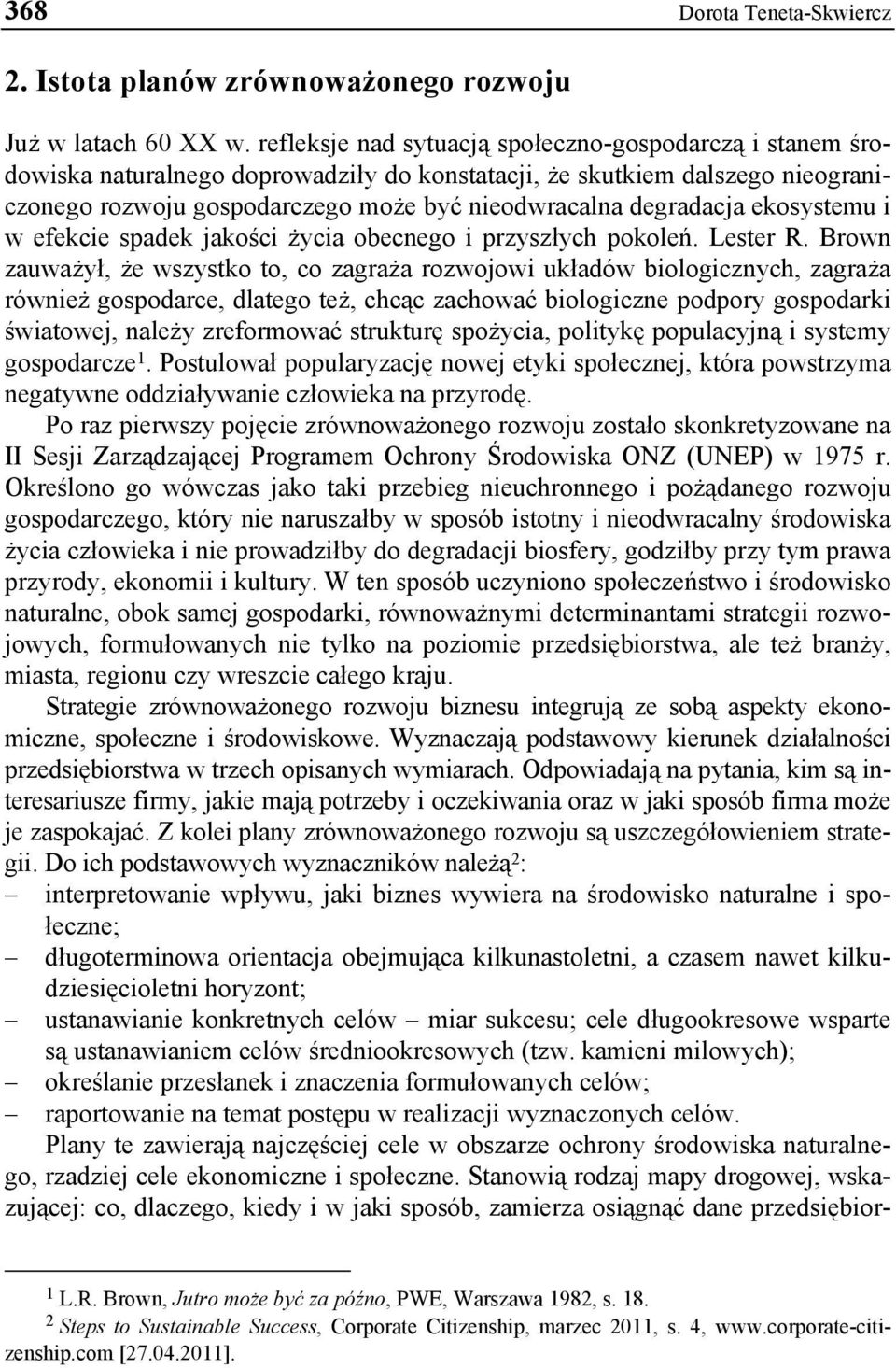 368 Dorota Teneta-Skwiercz

2. Istota planów zrównoważonego rozwoju

Już w latach 60 XX w. refleksje nad sytuacją społeczno-gospodarczą i stanem środowiska naturalnego doprowadziły do konstatacji, że skutkiem dalszego nieograniczonego rozwoju gospodarczego może być nieodwracalna degradacja ekosystemu i w efekcie spadek jakości życia obecnego i przyszłych pokoleń. Lester R. Brown zauważył, że wszystko to, co zagraża rozwojowi układów biologicznych, zagraża również gospodarce, dlatego też, chcąc zachować biologiczne podpory gospodarki światowej, należy zreformować strukturę spożycia, politykę populacyjną i systemy gospodarcze$^1$. Postulował popularyzację nowej etyki społecznej, która powstrzyma negatywne oddziaływanie człowieka na przyrodę.

Po raz pierwszy pojęcie zrównoważonego rozwoju zostało skonkretyzowane na II Sesji Zarządzającej Programem Ochrony Środowiska ONZ (UNEP) w 1975 r. Określono go wówczas jako taki przebieg nieuchronnego i pożądanego rozwoju gospodarczego, który nie naruszałby w sposób istotny i nieodwracalny środowiska życia człowieka i nie prowadziłby do degradacji biosfery, godziłby przy tym prawa przyrody, ekonomii i kultury. W ten sposób uczyniono społeczeństwo i środowisko naturalne, obok samej gospodarki, równoważnymi determinantami strategii rozwojowych, formułowanych nie tylko na poziomie przedsiębiorstwa, ale też branży, miasta, regionu czy wreszcie całego kraju.

Strategie zrównoważonego rozwoju biznesu integrują ze sobą aspekty ekonomiczne, społeczne i środowiskowe. Wyznaczają podstawowy kierunek działalności przedsiębiorstwa w trzech opisanych wymiarach. Odpowiadają na pytania, kim są interesariusze firmy, jakie mają potrzeby i oczekiwania oraz w jaki sposób firma może je zaspokajać. Z kolei plany zrównoważonego rozwoju są uszczegółowieniem strategii. Do ich podstawowych wyznaczników należą$^2$:
– interpretowanie wpływu, jaki biznes wywiera na środowisko naturalne i społeczne;
– długoterminowa orientacja obejmująca kilkunastoletni, a czasem nawet kilkudziesięcioletni horyzont;
– ustanawianie konkretnych celów – miar sukcesu; cele długookresowe wsparte są ustanawianiem celów średniookresowych (tzw. kamieni milowych);
– określanie przesłanek i znaczenia formułowanych celów;
– raportowanie na temat postępu w realizacji wyznaczonych celów.

Plany te zawierają najczęściej cele w obszarze ochrony środowiska naturalnego, rzadziej cele ekonomiczne i społeczne. Stanowią rodzaj mapy drogowej, wskazującej: co, dlaczego, kiedy i w jaki sposób, zamierza osiągnąć dane przedsiębior-

$^1$ L.R. Brown, Jutro może być za późno, PWE, Warszawa 1982, s. 18.
$^2$ Steps to Sustainable Success, Corporate Citizenship, marzec 2011, s. 4, www.corporate-citizenship.com [27.04.2011].